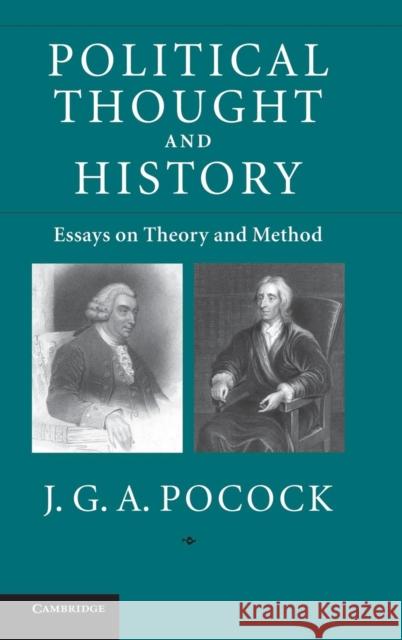 POLITICAL THOUGHT AND HISTORY

Essays on Theory and Method

J. G. A. POCOCK

CAMBRIDGE